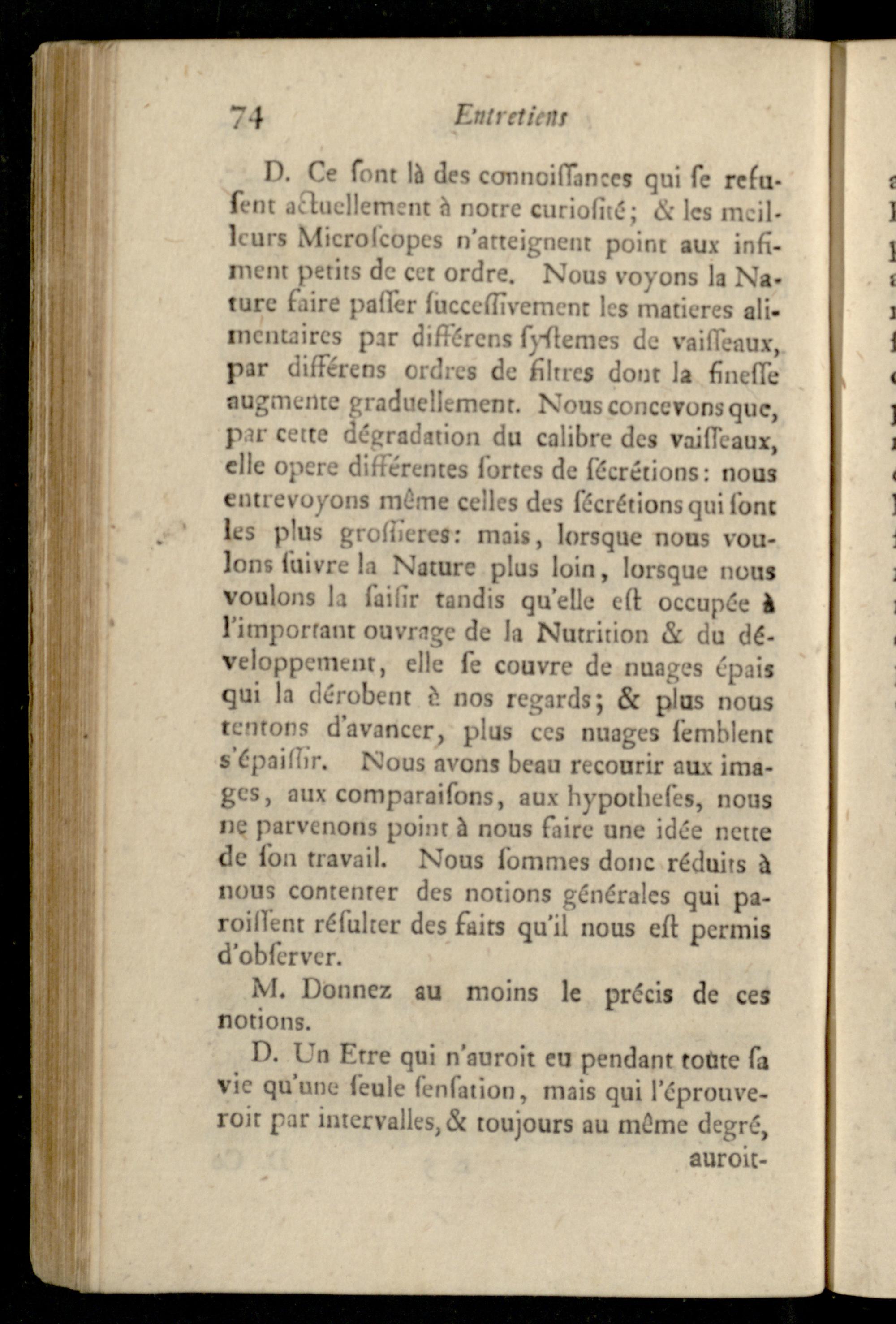 74 Entretiens

D. Ce ſont là des connoiſſances qui ſe refuſent actuellement à notre curioſité; & les meilleurs Microſcopes n'atteignent point aux infiment petits de cet ordre. Nous voyons la Nature faire paſſer ſucceſſivement les matieres alimentaires par différens ſyſtemes de vaiſſeaux, par différens ordres de filtres dont la fineſſe augmente graduellement. Nous concevons que, par cette dégradation du calibre des vaiſſeaux, elle opere différentes ſortes de ſécrétions: nous entrevoyons même celles des ſécrétions qui ſont les plus groſſieres: mais, lorsque nous voulons ſuivre la Nature plus loin, lorsque nous voulons la ſaiſir tandis qu'elle eſt occupée à l'important ouvrage de la Nutrition & du développement, elle ſe couvre de nuages épais qui la dérobent à nos regards; & plus nous tentons d'avancer, plus ces nuages ſemblent s'épaiſſir. Nous avons beau recourir aux images, aux comparaiſons, aux hypotheſes, nous ne parvenons point à nous faire une idée nette de ſon travail. Nous ſommes donc réduits à nous contenter des notions générales qui paroiſſent réſulter des faits qu'il nous eſt permis d'obſerver.

M. Donnez au moins le précis de ces notions.

D. Un Etre qui n'auroit eu pendant toute ſa vie qu'une ſeule ſenſation, mais qui l'éprouveroit par intervalles, & toujours au même degré, auroit-